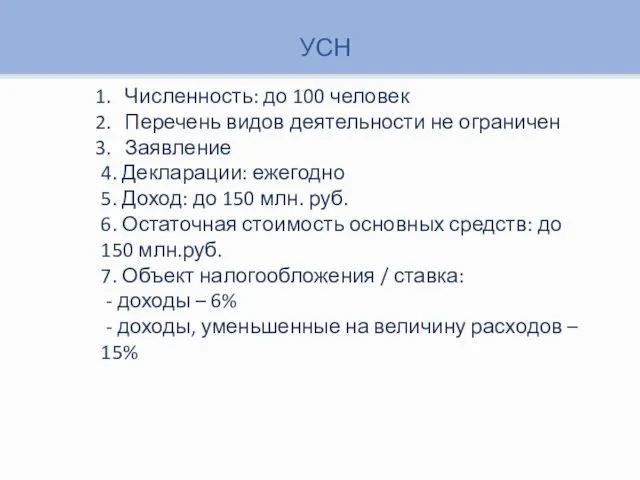 УСН

1. Численность: до 100 человек
2. Перечень видов деятельности не ограничен
3. Заявление
4. Декларации: ежегодно
5. Доход: до 150 млн. руб.
6. Остаточная стоимость основных средств: до 150 млн.руб.
7. Объект налогообложения / ставка:
- доходы – 6%
- доходы, уменьшенные на величину расходов – 15%